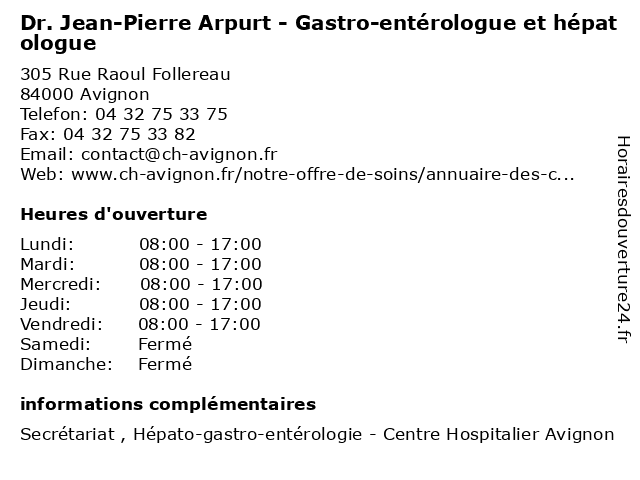 Dr. Jean-Pierre Arpurt - Gastro-entérologue et hépatologue

305 Rue Raoul Follereau
84000 Avignon
Telefon: 04 32 75 33 75
Fax: 04 32 75 33 82
Email: contact@ch-avignon.fr
Web: www.ch-avignon.fr/notre-offre-de-soins/annuaire-des-c...

Heures d'ouverture

| | |
|---|---|
| Lundi: | 08:00 - 17:00 |
| Mardi: | 08:00 - 17:00 |
| Mercredi: | 08:00 - 17:00 |
| Jeudi: | 08:00 - 17:00 |
| Vendredi: | 08:00 - 17:00 |
| Samedi: | Fermé |
| Dimanche: | Fermé |

informations complémentaires

Secrétariat , Hépato-gastro-entérologie - Centre Hospitalier Avignon

Horairesdouverture24.fr